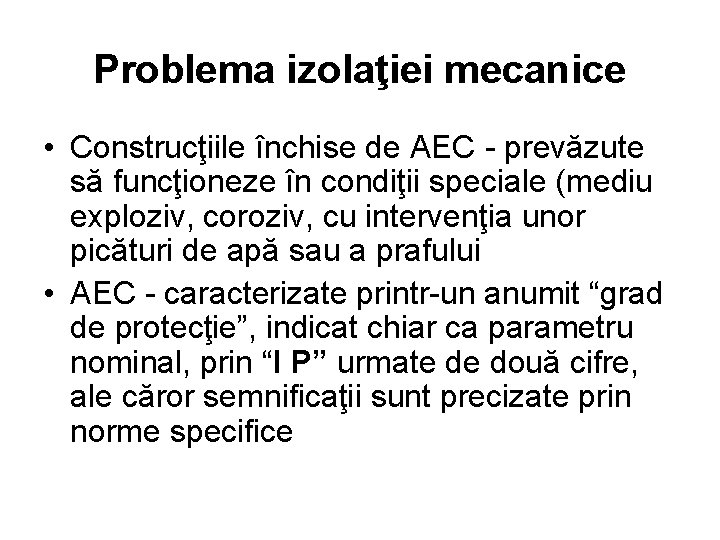 Problema izolaţiei mecanice

• Construcţiile închise de AEC - prevăzute să funcţioneze în condiţii speciale (mediu exploziv, coroziv, cu intervenţia unor picături de apă sau a prafului
• AEC - caracterizate printr-un anumit “grad de protecţie”, indicat chiar ca parametru nominal, prin “I P” urmate de două cifre, ale căror semnificaţii sunt precizate prin norme specifice